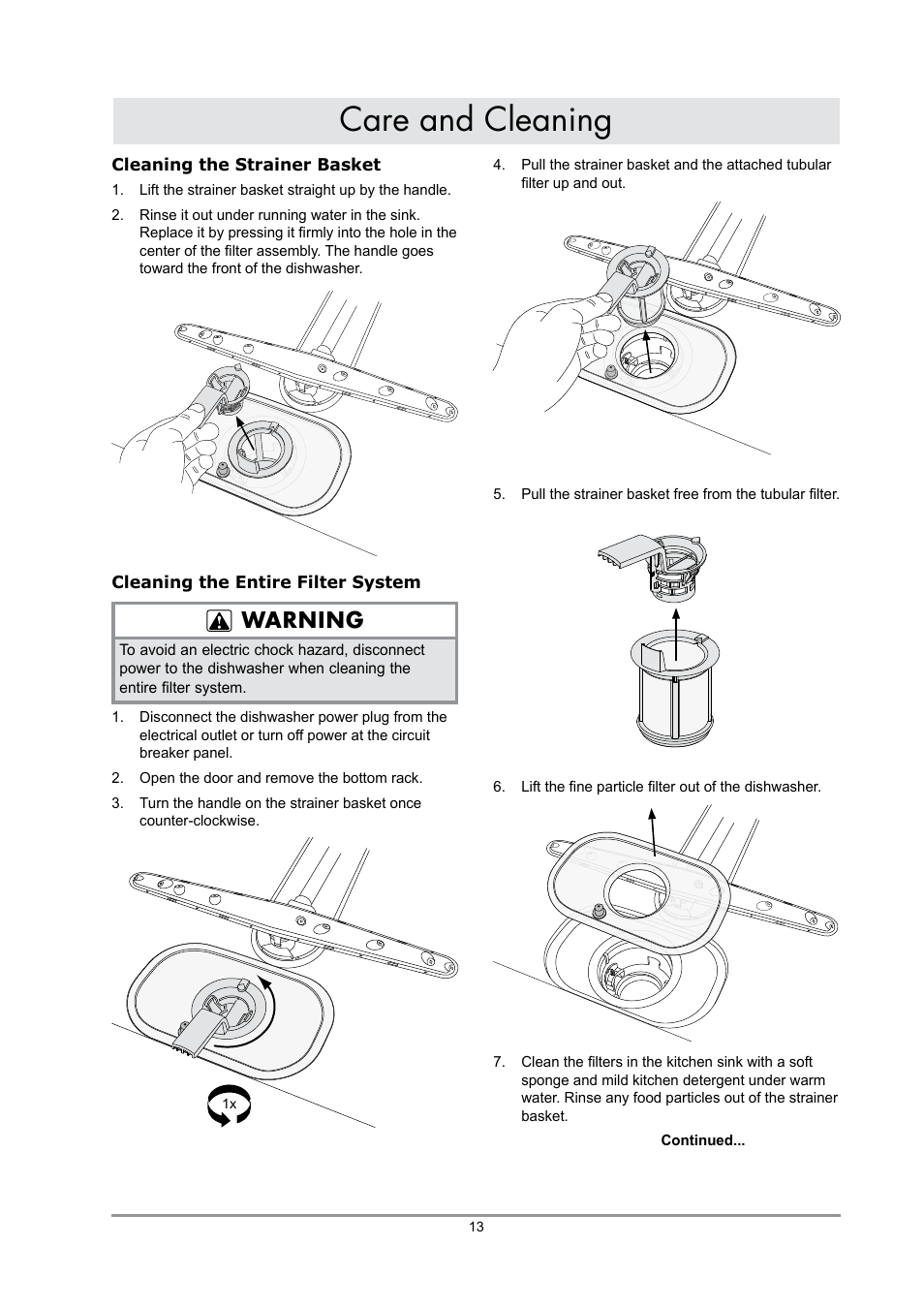 Care and Cleaning

Cleaning the Strainer Basket

1. Lift the strainer basket straight up by the handle.

2. Rinse it out under running water in the sink. Replace it by pressing it firmly into the hole in the center of the filter assembly. The handle goes toward the front of the dishwasher.

Cleaning the Entire Filter System

WARNING

To avoid an electric chock hazard, disconnect power to the dishwasher when cleaning the entire filter system.

1. Disconnect the dishwasher power plug from the electrical outlet or turn off power at the circuit breaker panel.

2. Open the door and remove the bottom rack.

3. Turn the handle on the strainer basket once counter-clockwise.

1x

4. Pull the strainer basket and the attached tubular filter up and out.

5. Pull the strainer basket free from the tubular filter.

6. Lift the fine particle filter out of the dishwasher.

7. Clean the filters in the kitchen sink with a soft sponge and mild kitchen detergent under warm water. Rinse any food particles out of the strainer basket.

Continued...

13